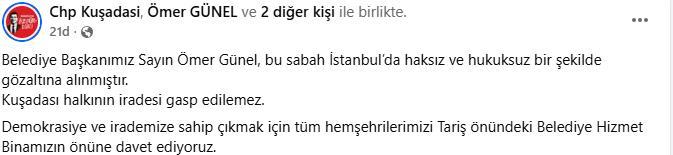 Chp Kuşadasi, Ömer GÜNEL ve 2 diğer kişi ile birlikte.
21d ·

Belediye Başkanımız Sayın Ömer Günel, bu sabah İstanbul'da haksız ve hukuksuz bir şekilde gözaltına alınmıştır.
Kuşadası halkının iradesi gasp edilemez.

Demokrasiye ve irademize sahip çıkmak için tüm hemşehrilerimizi Tariş önündeki Belediye Hizmet Binamızın önüne davet ediyoruz.